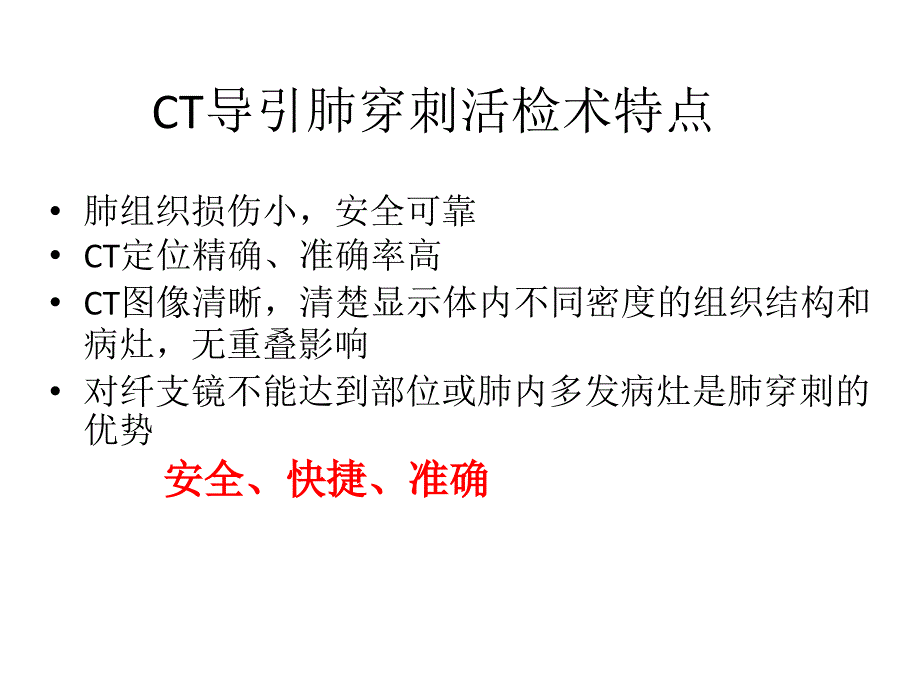 CT导引肺穿刺活检术特点

• 肺组织损伤小，安全可靠
• CT定位精确、准确率高
• CT图像清晰，清楚显示体内不同密度的组织结构和病灶，无重叠影响
• 对纤支镜不能达到部位或肺内多发病灶是肺穿刺的优势

安全、快捷、准确